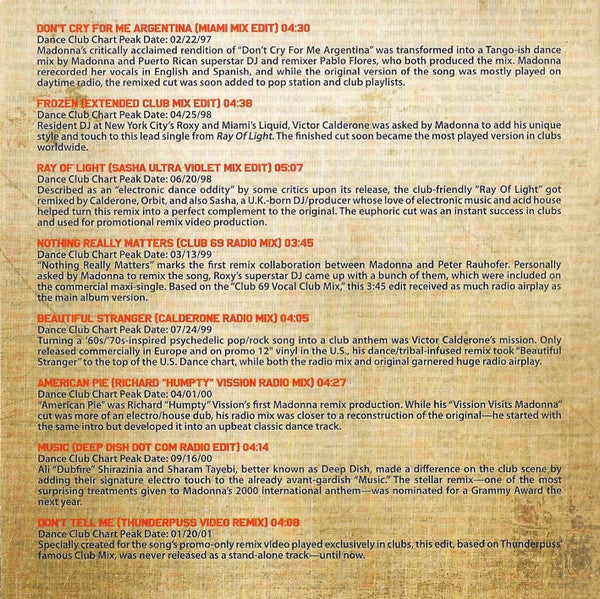 DON'T CRY FOR ME ARGENTINA (MIAMI MIX EDIT) 04:30
Dance Club Chart Peak Date: 02/22/97
Madonna's critically acclaimed rendition of "Don't Cry For Me Argentina" was transformed into a Tango-ish dance mix by Madonna and Puerto Rican superstar DJ and remixer Pablo Flores, who both produced the mix. Madonna rerecorded her vocals in English and Spanish, and while the original version of the song was mostly played on daytime radio, the remixed cut was soon added to pop station and club playlists.

FROZEN (EXTENDED CLUB MIX EDIT) 04:38
Dance Club Chart Peak Date: 04/25/98
Resident DJ at New York City's Roxy and Miami's Liquid, Victor Calderone was asked by Madonna to add his unique style and touch to this lead single from Ray Of Light. The finished cut soon became the most played version in clubs worldwide.

RAY OF LIGHT (SASHA ULTRA VIOLET MIX EDIT) 05:07
Dance Club Chart Peak Date: 06/20/98
Described as an "electronic dance oddity" by some critics upon its release, the club-friendly "Ray Of Light" got remixed by Calderone, Orbit, and also Sasha, a U.K.-born DJ/producer whose love of electronic music and acid house helped turn this remix into a perfect complement to the original. The euphoric cut was an instant success in clubs and used for promotional remix video production.

NOTHING REALLY MATTERS (CLUB 69 RADIO MIX) 03:45
Dance Club Chart Peak Date: 03/13/99
"Nothing Really Matters" marks the first remix collaboration between Madonna and Peter Rauhofer. Personally asked by Madonna to remix the song, Roxy's superstar DJ came up with a bunch of them, which were included on the commercial maxi-single. Based on the "Club 69 Vocal Club Mix," this 3:45 edit received as much radio airplay as the main album version.

BEAUTIFUL STRANGER (CALDERONE RADIO MIX) 04:05
Dance Club Chart Peak Date: 07/24/99
Turning a '60s/'70s-inspired psychedelic pop/rock song into a club anthem was Victor Calderone's mission. Only released commercially in Europe and on promo 12" vinyl in the U.S., his dance/tribal-infused remix took "Beautiful Stranger" to the top of the U.S. Dance chart, while both the radio mix and original garnered huge radio airplay.

AMERICAN PIE (RICHARD "HUMPTY" VISSION RADIO MIX) 04:27
Dance Club Chart Peak Date: 04/01/00
"American Pie" was Richard "Humpty" Vission's first Madonna remix production. While his "Vission Visits Madonna" cut was more of an electro/house dub, his radio mix was closer to a reconstruction of the original—he started with the same intro but developed it into an upbeat classic dance track.

MUSIC (DEEP DISH DOT COM RADIO EDIT) 04:14
Dance Club Chart Peak Date: 09/16/00
Ali "Dubfire" Shirazinia and Sharam Tayebi, better known as Deep Dish, made a difference on the club scene by adding their signature electro touch to the already avant-gardish "Music." The stellar remix—one of the most surprising treatments given to Madonna's 2000 international anthem—was nominated for a Grammy Award the next year.

DON'T TELL ME (THUNDERPUSS VIDEO REMIX) 04:08
Dance Club Chart Peak Date: 01/20/01
Specially created for the song's promo-only remix video played exclusively in clubs, this edit, based on Thunderpuss' famous Club Mix, was never released as a stand-alone track—until now.